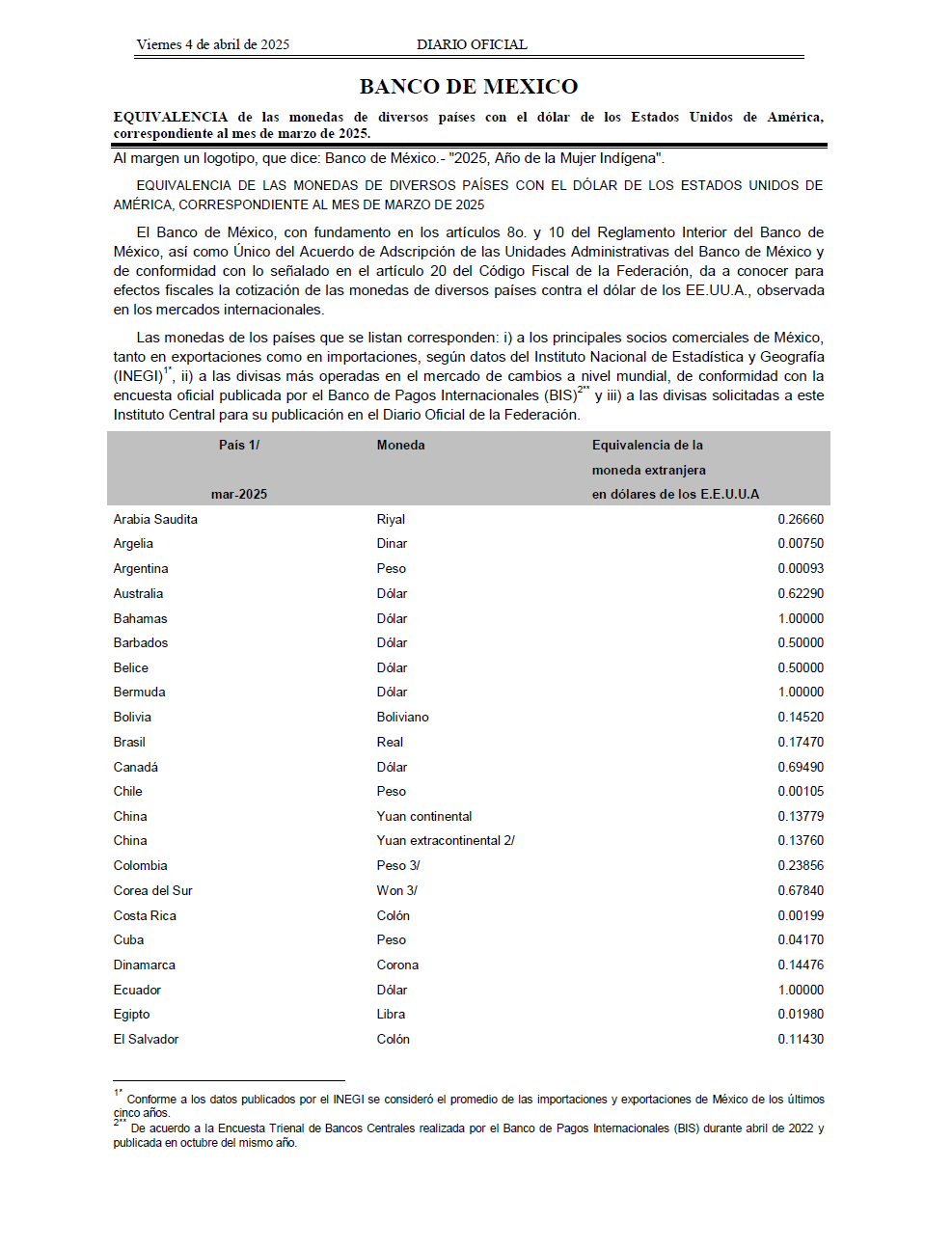 Viernes 4 de abril de 2025 DIARIO OFICIAL

BANCO DE MEXICO

EQUIVALENCIA de las monedas de diversos países con el dólar de los Estados Unidos de América, correspondiente al mes de marzo de 2025.

Al margen un logotipo, que dice: Banco de México.- "2025, Año de la Mujer Indígena".

EQUIVALENCIA DE LAS MONEDAS DE DIVERSOS PAÍSES CON EL DÓLAR DE LOS ESTADOS UNIDOS DE AMÉRICA, CORRESPONDIENTE AL MES DE MARZO DE 2025

El Banco de México, con fundamento en los artículos 8o. y 10 del Reglamento Interior del Banco de México, así como Único del Acuerdo de Adscripción de las Unidades Administrativas del Banco de México y de conformidad con lo señalado en el artículo 20 del Código Fiscal de la Federación, da a conocer para efectos fiscales la cotización de las monedas de diversos países contra el dólar de los EE.UU.A., observada en los mercados internacionales.

Las monedas de los países que se listan corresponden: i) a los principales socios comerciales de México, tanto en exportaciones como en importaciones, según datos del Instituto Nacional de Estadística y Geografía (INEGI)$^{1*}$, ii) a las divisas más operadas en el mercado de cambios a nivel mundial, de conformidad con la encuesta oficial publicada por el Banco de Pagos Internacionales (BIS)$^{2**}$ y iii) a las divisas solicitadas a este Instituto Central para su publicación en el Diario Oficial de la Federación.

| País 1/ mar-2025 | Moneda | Equivalencia de la moneda extranjera en dólares de los E.E.U.U.A |
|---|---|---|
| Arabia Saudita | Riyal | 0.26660 |
| Argelia | Dinar | 0.00750 |
| Argentina | Peso | 0.00093 |
| Australia | Dólar | 0.62290 |
| Bahamas | Dólar | 1.00000 |
| Barbados | Dólar | 0.50000 |
| Belice | Dólar | 0.50000 |
| Bermuda | Dólar | 1.00000 |
| Bolivia | Boliviano | 0.14520 |
| Brasil | Real | 0.17470 |
| Canadá | Dólar | 0.69490 |
| Chile | Peso | 0.00105 |
| China | Yuan continental | 0.13779 |
| China | Yuan extracontinental 2/ | 0.13760 |
| Colombia | Peso 3/ | 0.23856 |
| Corea del Sur | Won 3/ | 0.67840 |
| Costa Rica | Colón | 0.00199 |
| Cuba | Peso | 0.04170 |
| Dinamarca | Corona | 0.14476 |
| Ecuador | Dólar | 1.00000 |
| Egipto | Libra | 0.01980 |
| El Salvador | Colón | 0.11430 |

$^{1*}$ Conforme a los datos publicados por el INEGI se consideró el promedio de las importaciones y exportaciones de México de los últimos cinco años.
$^{2**}$ De acuerdo a la Encuesta Trienal de Bancos Centrales realizada por el Banco de Pagos Internacionales (BIS) durante abril de 2022 y publicada en octubre del mismo año.